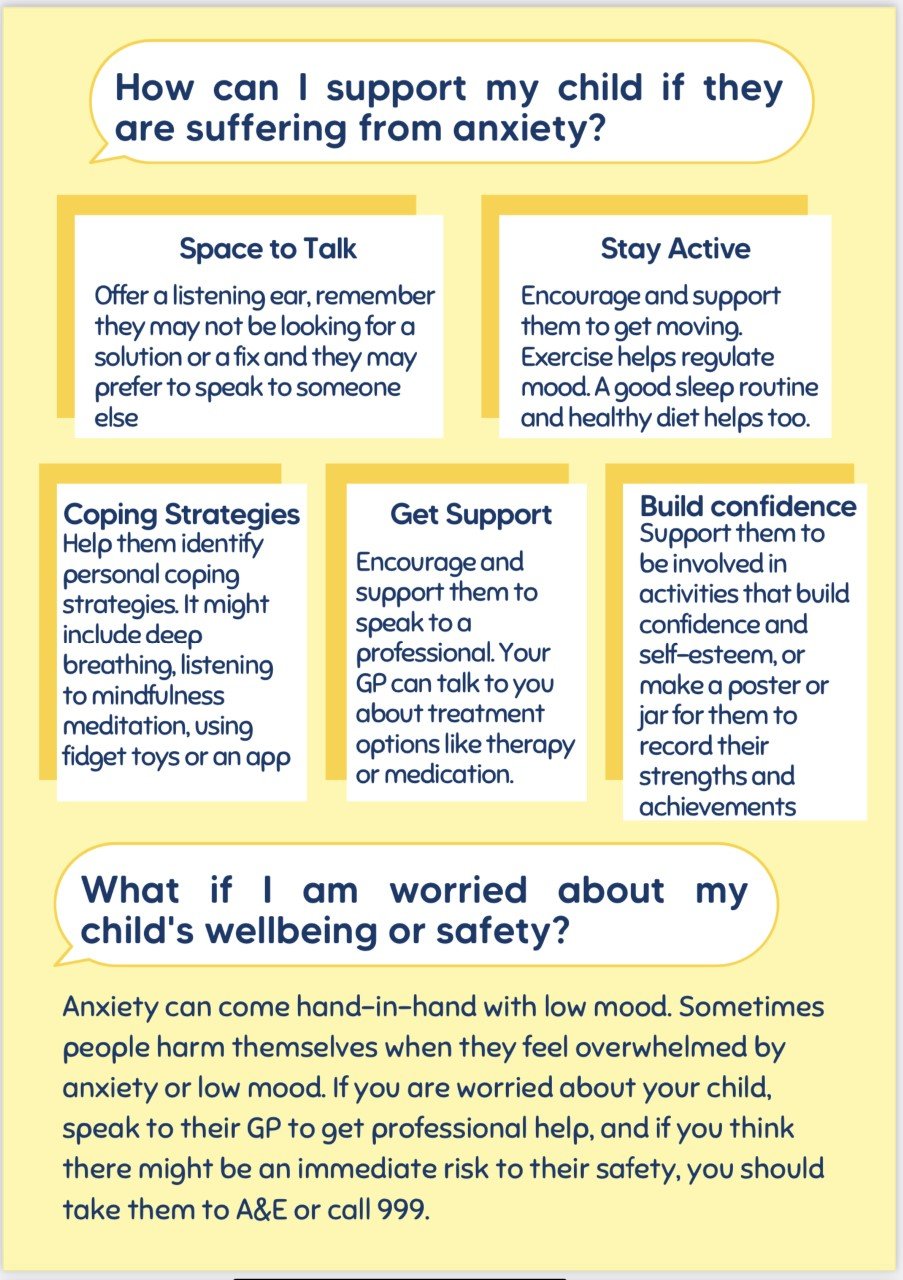 How can I support my child if they are suffering from anxiety?

Space to Talk

Offer a listening ear, remember they may not be looking for a solution or a fix and they may prefer to speak to someone else

Stay Active

Encourage and support them to get moving. Exercise helps regulate mood. A good sleep routine and healthy diet helps too.

Coping Strategies

Help them identify personal coping strategies. It might include deep breathing, listening to mindfulness meditation, using fidget toys or an app

Get Support

Encourage and support them to speak to a professional. Your GP can talk to you about treatment options like therapy or medication.

Build confidence

Support them to be involved in activities that build confidence and self-esteem, or make a poster or jar for them to record their strengths and achievements

What if I am worried about my child's wellbeing or safety?

Anxiety can come hand-in-hand with low mood. Sometimes people harm themselves when they feel overwhelmed by anxiety or low mood. If you are worried about your child, speak to their GP to get professional help, and if you think there might be an immediate risk to their safety, you should take them to A&E or call 999.